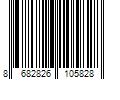 8 682826 105828